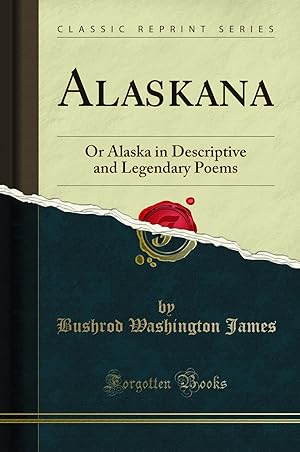 CLASSIC REPRINT SERIES

ALASKANA

Or Alaska in Descriptive and Legendary Poems

by
Bushrod Washington James

Forgotten Books